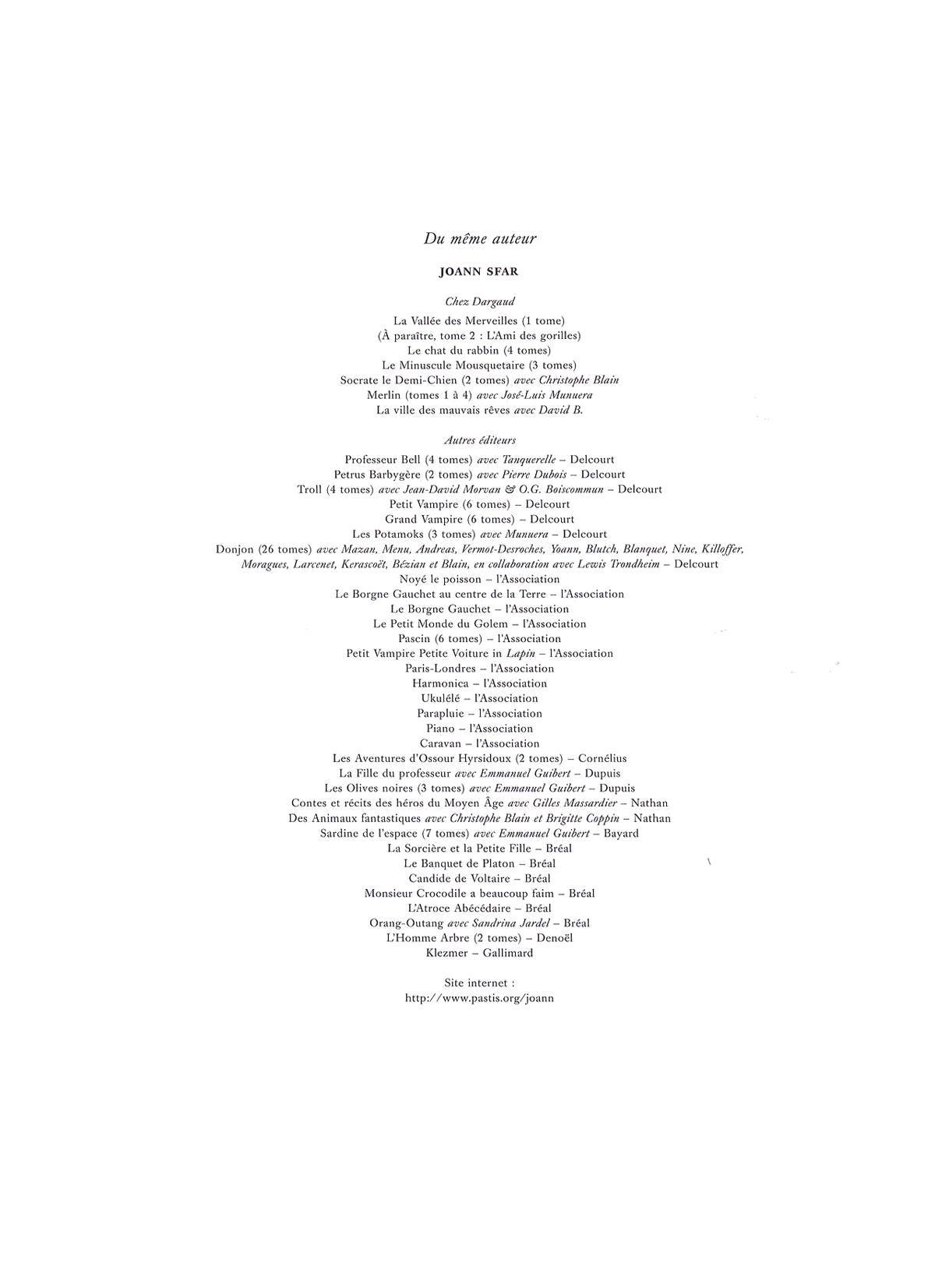 Du même auteur

JOANN SFAR

Chez Dargaud

La Vallée des Merveilles (1 tome)
(À paraître, tome 2 : L'Ami des gorilles)
Le chat du rabbin (4 tomes)
Le Minuscule Mousquetaire (3 tomes)
Socrate le Demi-Chien (2 tomes) avec Christophe Blain
Merlin (tomes 1 à 4) avec José-Luis Munuera
La ville des mauvais rêves avec David B.

Autres éditeurs

Professeur Bell (4 tomes) avec Tanquerelle – Delcourt
Petrus Barbygère (2 tomes) avec Pierre Dubois – Delcourt
Troll (4 tomes) avec Jean-David Morvan & O.G. Boiscommun – Delcourt
Petit Vampire (6 tomes) – Delcourt
Grand Vampire (6 tomes) – Delcourt
Les Potamoks (3 tomes) avec Munuera – Delcourt
Donjon (26 tomes) avec Mazan, Menu, Andreas, Vermot-Desroches, Yoann, Blutch, Blanquet, Nine, Killoffer, Moragues, Larcenet, Kerascoët, Bézian et Blain, en collaboration avec Lewis Trondheim – Delcourt
Noyé le poisson – l'Association
Le Borgne Gauchet au centre de la Terre – l'Association
Le Borgne Gauchet – l'Association
Le Petit Monde du Golem – l'Association
Pascin (6 tomes) – l'Association
Petit Vampire Petite Voiture in Lapin – l'Association
Paris-Londres – l'Association
Harmonica – l'Association
Ukulélé – l'Association
Parapluie – l'Association
Piano – l'Association
Caravan – l'Association
Les Aventures d'Ossour Hyrsidoux (2 tomes) – Cornélius
La Fille du professeur avec Emmanuel Guibert – Dupuis
Les Olives noires (3 tomes) avec Emmanuel Guibert – Dupuis
Contes et récits des héros du Moyen Âge avec Gilles Massardier – Nathan
Des Animaux fantastiques avec Christophe Blain et Brigitte Coppin – Nathan
Sardine de l'espace (7 tomes) avec Emmanuel Guibert – Bayard
La Sorcière et la Petite Fille – Bréal
Le Banquet de Platon – Bréal
Candide de Voltaire – Bréal
Monsieur Crocodile a beaucoup faim – Bréal
L'Atroce Abécédaire – Bréal
Orang-Outang avec Sandrina Jardel – Bréal
L'Homme Arbre (2 tomes) – Denoël
Klezmer – Gallimard

Site internet :
http://www.pastis.org/joann